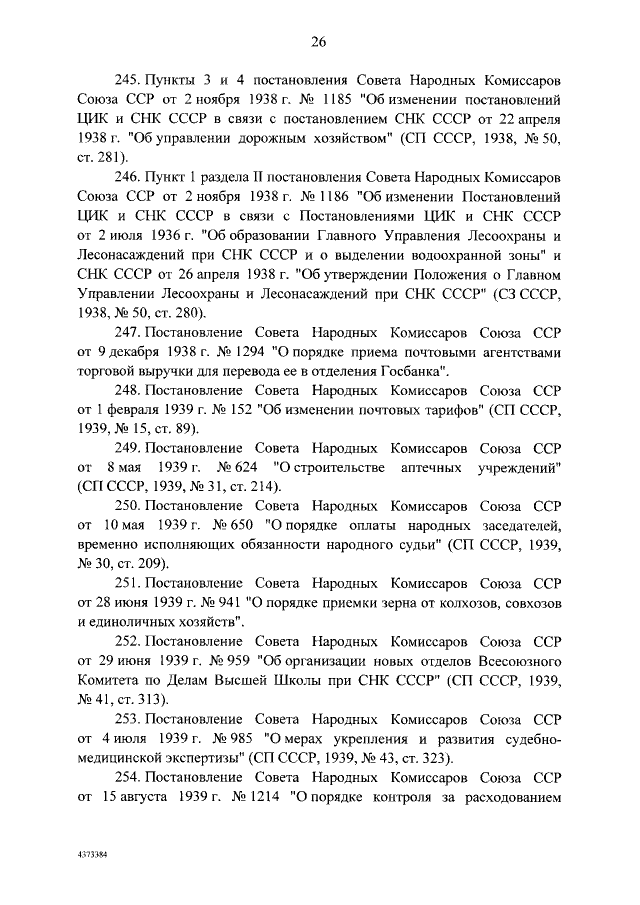 26

245. Пункты 3 и 4 постановления Совета Народных Комиссаров Союза ССР от 2 ноября 1938 г. № 1185 "Об изменении постановлений ЦИК и СНК СССР в связи с постановлением СНК СССР от 22 апреля 1938 г. "Об управлении дорожным хозяйством" (СП СССР, 1938, № 50, ст. 281).

246. Пункт 1 раздела II постановления Совета Народных Комиссаров Союза ССР от 2 ноября 1938 г. № 1186 "Об изменении Постановлений ЦИК и СНК СССР в связи с Постановлениями ЦИК и СНК СССР от 2 июля 1936 г. "Об образовании Главного Управления Лесоохраны и Лесонасаждений при СНК СССР и о выделении водоохранной зоны" и СНК СССР от 26 апреля 1938 г. "Об утверждении Положения о Главном Управлении Лесоохраны и Лесонасаждений при СНК СССР" (СЗ СССР, 1938, № 50, ст. 280).

247. Постановление Совета Народных Комиссаров Союза ССР от 9 декабря 1938 г. № 1294 "О порядке приема почтовыми агентствами торговой выручки для перевода ее в отделения Госбанка".

248. Постановление Совета Народных Комиссаров Союза ССР от 1 февраля 1939 г. № 152 "Об изменении почтовых тарифов" (СП СССР, 1939, № 15, ст. 89).

249. Постановление Совета Народных Комиссаров Союза ССР от 8 мая 1939 г. № 624 "О строительстве аптечных учреждений" (СП СССР, 1939, № 31, ст. 214).

250. Постановление Совета Народных Комиссаров Союза ССР от 10 мая 1939 г. № 650 "О порядке оплаты народных заседателей, временно исполняющих обязанности народного судьи" (СП СССР, 1939, № 30, ст. 209).

251. Постановление Совета Народных Комиссаров Союза ССР от 28 июня 1939 г. № 941 "О порядке приемки зерна от колхозов, совхозов и единоличных хозяйств".

252. Постановление Совета Народных Комиссаров Союза ССР от 29 июня 1939 г. № 959 "Об организации новых отделов Всесоюзного Комитета по Делам Высшей Школы при СНК СССР" (СП СССР, 1939, № 41, ст. 313).

253. Постановление Совета Народных Комиссаров Союза ССР от 4 июля 1939 г. № 985 "О мерах укрепления и развития судебно-медицинской экспертизы" (СП СССР, 1939, № 43, ст. 323).

254. Постановление Совета Народных Комиссаров Союза ССР от 15 августа 1939 г. № 1214 "О порядке контроля за расходованием

4373384